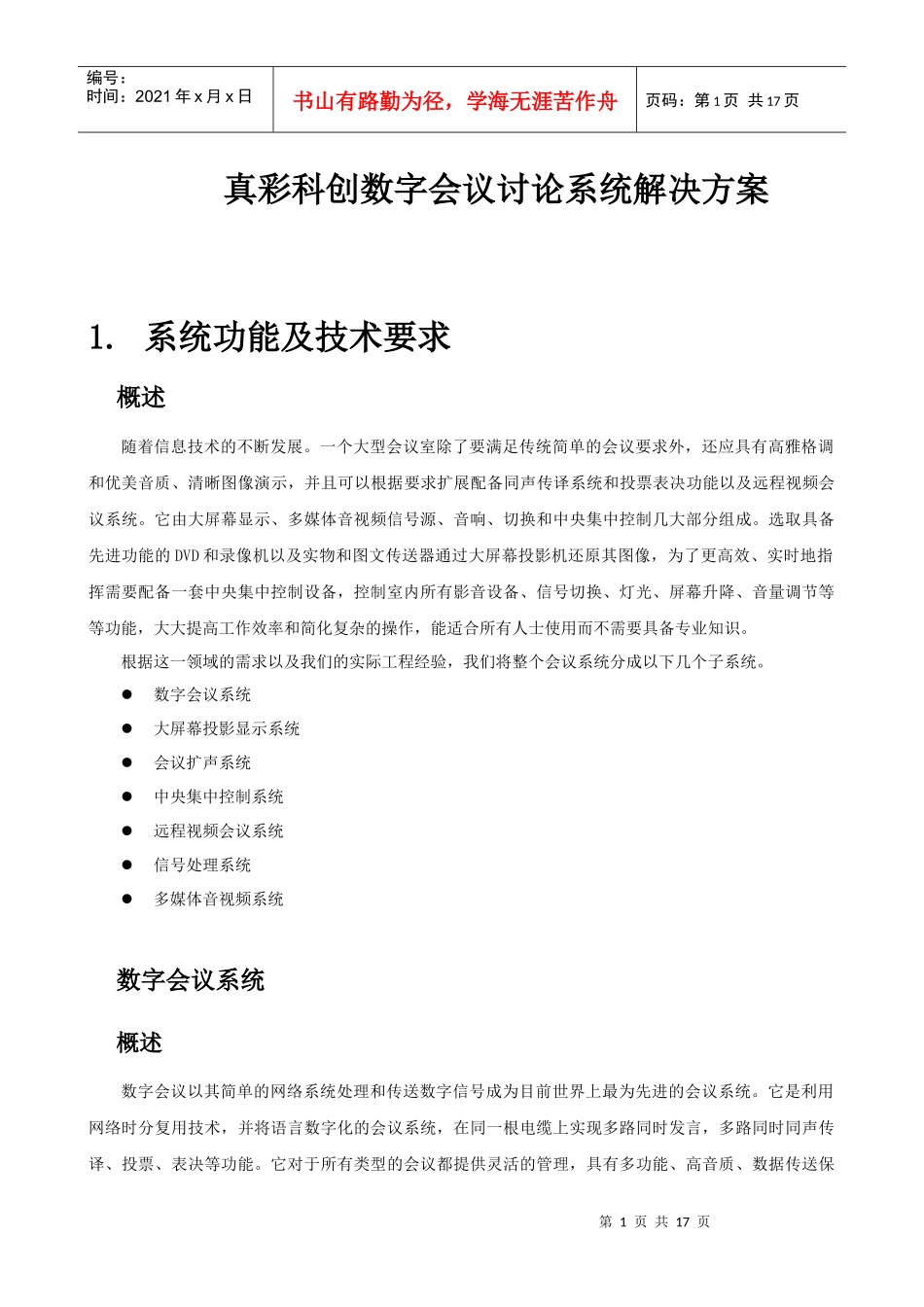 | 编号：<br>时间：2021 年 x 月 x 日 | 书山有路勤为径，学海无涯苦作舟 | 页码：第 1 页 共 17 页 |
|---|---|---|

真彩科创数字会议讨论系统解决方案

1. 系统功能及技术要求

概述

随着信息技术的不断发展。一个大型会议室除了要满足传统简单的会议要求外，还应具有高雅格调和优美音质、清晰图像演示，并且可以根据要求扩展配备同声传译系统和投票表决功能以及远程视频会议系统。它由大屏幕显示、多媒体音视频信号源、音响、切换和中央集中控制几大部分组成。选取具备先进功能的 DVD 和录像机以及实物和图文传送器通过大屏幕投影机还原其图像，为了更高效、实时地指挥需要配备一套中央集中控制设备，控制室内所有影音设备、信号切换、灯光、屏幕升降、音量调节等等功能，大大提高工作效率和简化复杂的操作，能适合所有人士使用而不需要具备专业知识。

根据这一领域的需求以及我们的实际工程经验，我们将整个会议系统分成以下几个子系统。

● 数字会议系统
● 大屏幕投影显示系统
● 会议扩声系统
● 中央集中控制系统
● 远程视频会议系统
● 信号处理系统
● 多媒体音视频系统

数字会议系统

概述

数字会议以其简单的网络系统处理和传送数字信号成为目前世界上最为先进的会议系统。它是利用网络时分复用技术，并将语言数字化的会议系统，在同一根电缆上实现多路同时发言，多路同时同声传译、投票、表决等功能。它对于所有类型的会议都提供灵活的管理，具有多功能、高音质、数据传送保

第 1 页 共 17 页